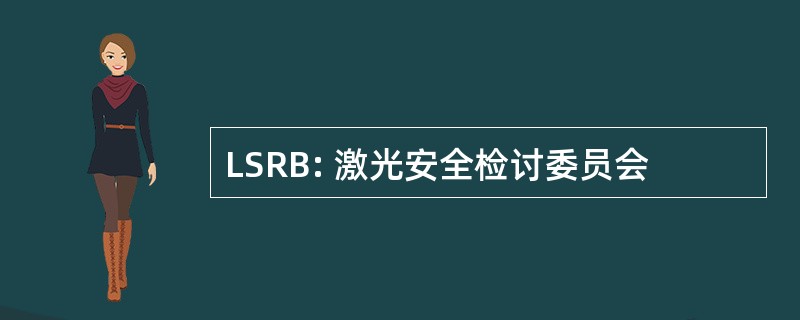 LSRB: 激光安全检讨委员会